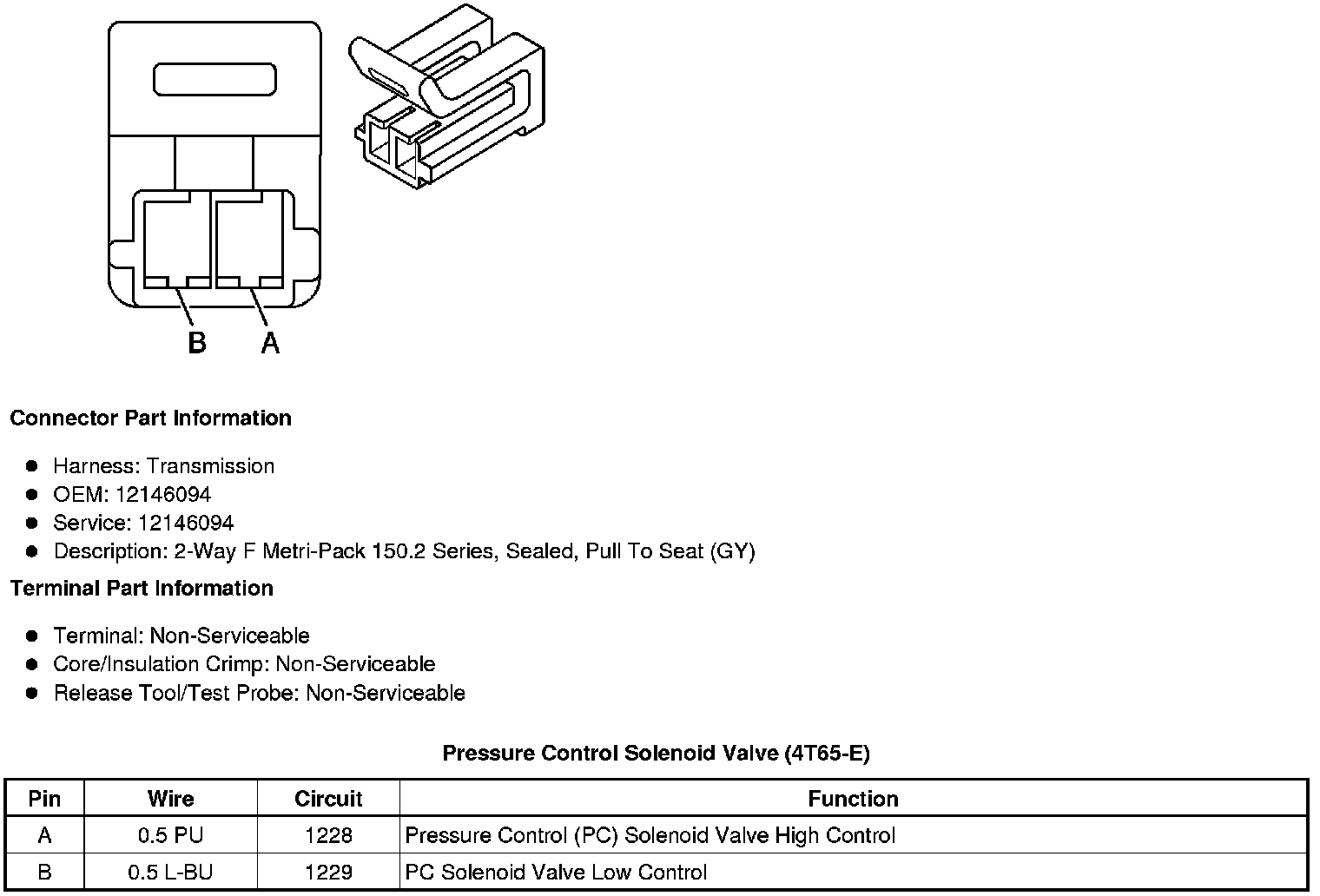 B A

**Connector Part Information**

- Harness: Transmission
- OEM: 12146094
- Service: 12146094
- Description: 2-Way F Metri-Pack 150.2 Series, Sealed, Pull To Seat (GY)

**Terminal Part Information**

- Terminal: Non-Serviceable
- Core/Insulation Crimp: Non-Serviceable
- Release Tool/Test Probe: Non-Serviceable

**Pressure Control Solenoid Valve (4T65-E)**

| Pin | Wire | Circuit | Function |
|---|---|---|---|
| A | 0.5 PU | 1228 | Pressure Control (PC) Solenoid Valve High Control |
| B | 0.5 L-BU | 1229 | PC Solenoid Valve Low Control |